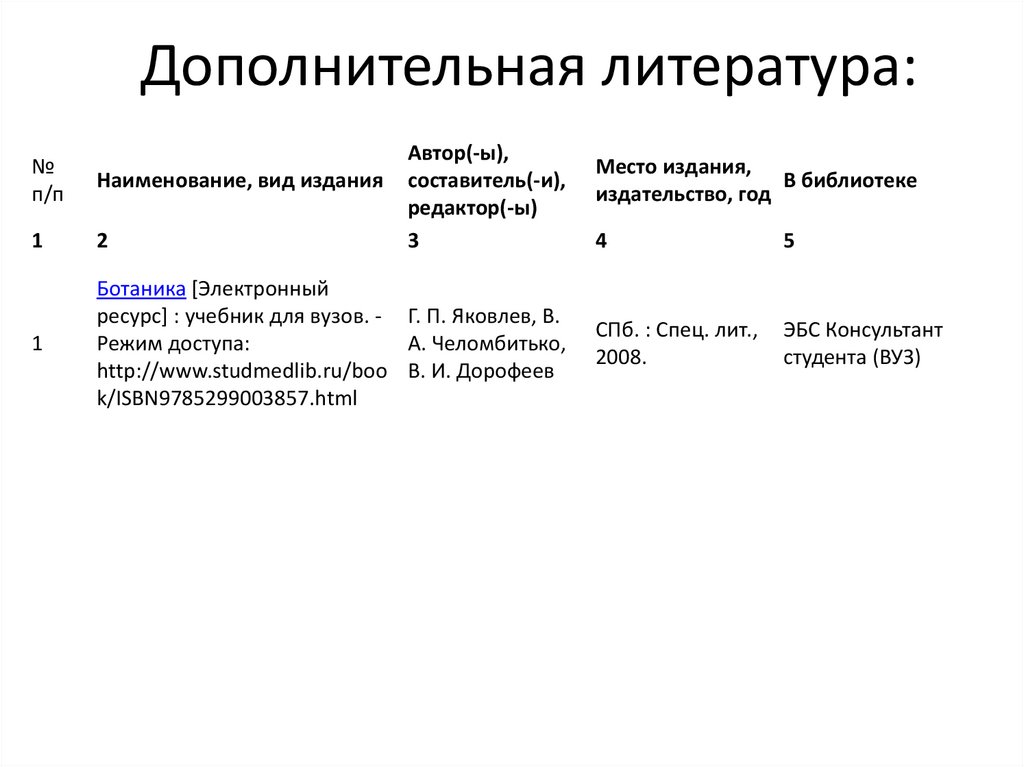 Дополнительная литература:

| № п/п | Наименование, вид издания | Автор(-ы), составитель(-и), редактор(-ы) | Место издания, издательство, год | В библиотеке |
|---|---|---|---|---|
| 1 | 2 | 3 | 4 | 5 |
| 1 | Ботаника [Электронный ресурс] : учебник для вузов. - Режим доступа: http://www.studmedlib.ru/book/ISBN9785299003857.html | Г. П. Яковлев, В. А. Челомбитько, В. И. Дорофеев | СПб. : Спец. лит., 2008. | ЭБС Консультант студента (ВУЗ) |